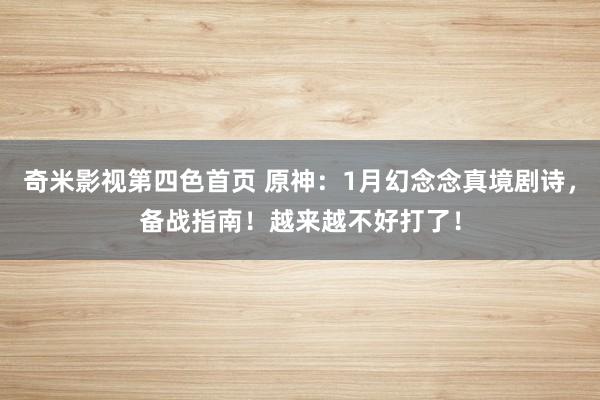 奇米影视第四色首页 原神：1月幻念念真境剧诗，备战指南！越来越不好打了！